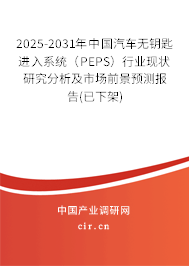 2025-2031年中国汽车无钥匙进入系统（PEPS）行业现状研究分析及市场前景预测报告(已下架)

中国产业调研网
cir.cn